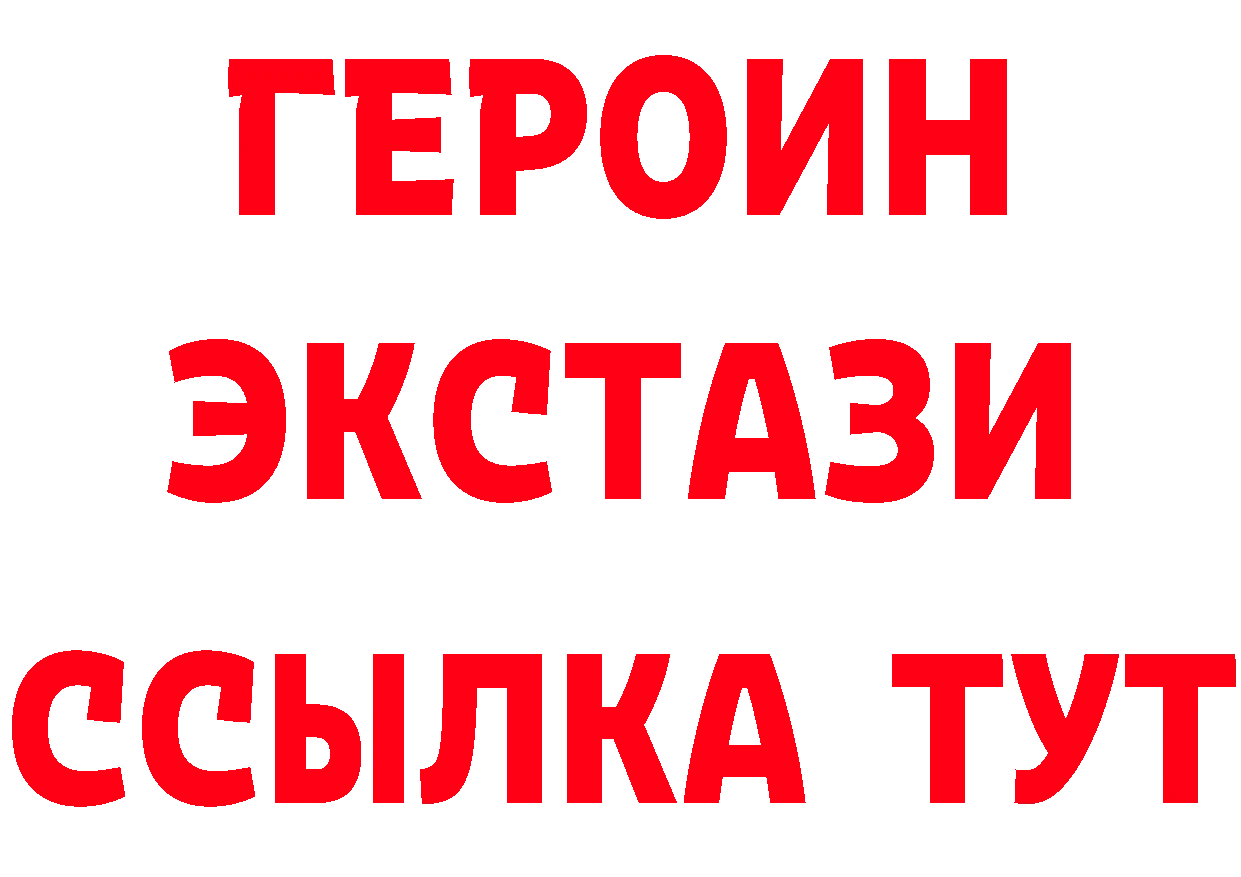 ГЕРОИН ЭКСТАЗИ ССЫЛКА ТУТ